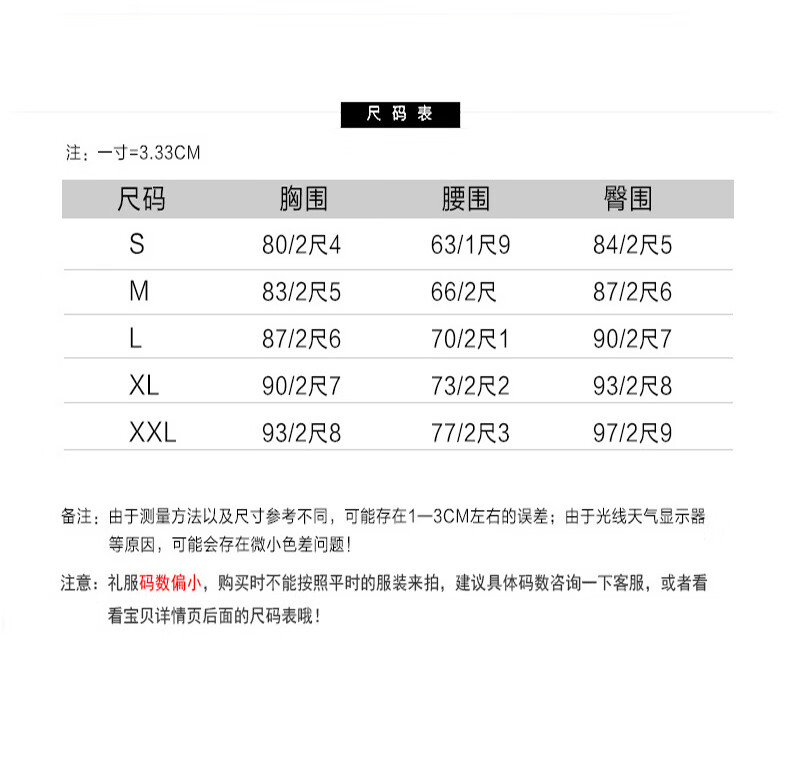 尺码表

注：一寸=3.33CM

| 尺码 | 胸围 | 腰围 | 臀围 |
|---|---|---|---|
| S | 80/2尺4 | 63/1尺9 | 84/2尺5 |
| M | 83/2尺5 | 66/2尺 | 87/2尺6 |
| L | 87/2尺6 | 70/2尺1 | 90/2尺7 |
| XL | 90/2尺7 | 73/2尺2 | 93/2尺8 |
| XXL | 93/2尺8 | 77/2尺3 | 97/2尺9 |

备注：由于测量方法以及尺寸参考不同，可能存在1—3CM左右的误差；由于光线天气显示器等原因，可能会存在微小色差问题！

注意：礼服码数偏小，购买时不能按照平时的服装来拍，建议具体码数咨询一下客服，或者看看宝贝详情页后面的尺码表哦！